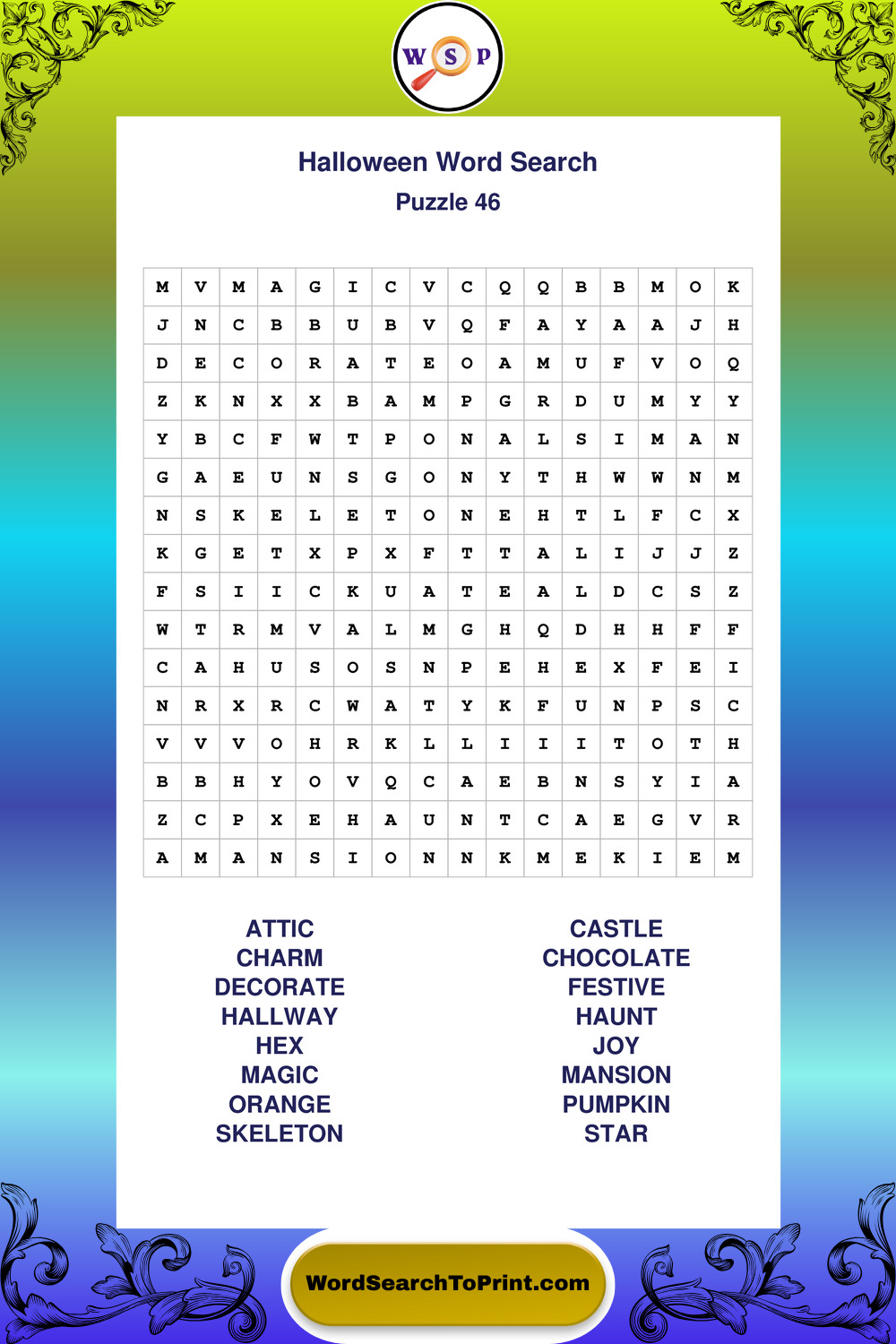 W S P

Halloween Word Search
Puzzle 46

| M | V | M | A | G | I | C | V | C | Q | Q | B | B | M | O | K |
|---|---|---|---|---|---|---|---|---|---|---|---|---|---|---|---|
| J | N | C | B | B | U | B | V | Q | F | A | Y | A | A | J | H |
| D | E | C | O | R | A | T | E | O | A | M | U | F | V | O | Q |
| Z | K | N | X | X | B | A | M | P | G | R | D | U | M | Y | Y |
| Y | B | C | F | W | T | P | O | N | A | L | S | I | M | A | N |
| G | A | E | U | N | S | G | O | N | Y | T | H | W | W | N | M |
| N | S | K | E | L | E | T | O | N | E | H | T | L | F | C | X |
| K | G | E | T | X | P | X | F | T | T | A | L | I | J | J | Z |
| F | S | I | I | C | K | U | A | T | E | A | L | D | C | S | Z |
| W | T | R | M | V | A | L | M | G | H | Q | D | H | H | F | F |
| C | A | H | U | S | O | S | N | P | E | H | E | X | F | E | I |
| N | R | X | R | C | W | A | T | Y | K | F | U | N | P | S | C |
| V | V | V | O | H | R | K | L | L | I | I | I | T | O | T | H |
| B | B | H | Y | O | V | Q | C | A | E | B | N | S | Y | I | A |
| Z | C | P | X | E | H | A | U | N | T | C | A | E | G | V | R |
| A | M | A | N | S | I | O | N | N | K | M | E | K | I | E | M |

ATTIC
CHARM
DECORATE
HALLWAY
HEX
MAGIC
ORANGE
SKELETON

CASTLE
CHOCOLATE
FESTIVE
HAUNT
JOY
MANSION
PUMPKIN
STAR

WordSearchToPrint.com